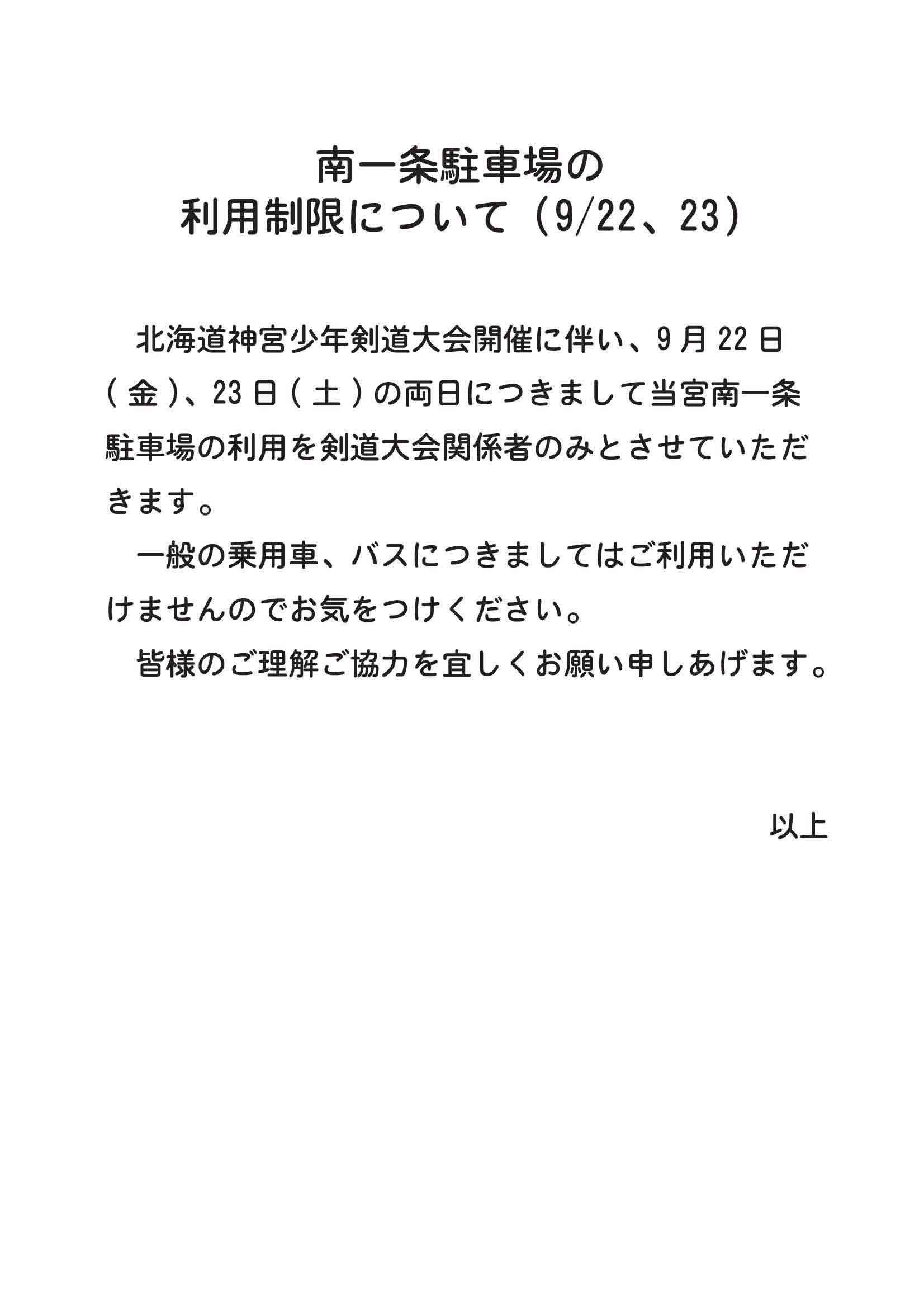 南一条駐車場の
利用制限について（9/22、23）

北海道神宮少年剣道大会開催に伴い、9月22日（金）、23日（土）の両日につきまして当宮南一条駐車場の利用を剣道大会関係者のみとさせていただきます。

一般の乗用車、バスにつきましてはご利用いただけませんのでお気をつけください。

皆様のご理解ご協力を宜しくお願い申しあげます。

以上